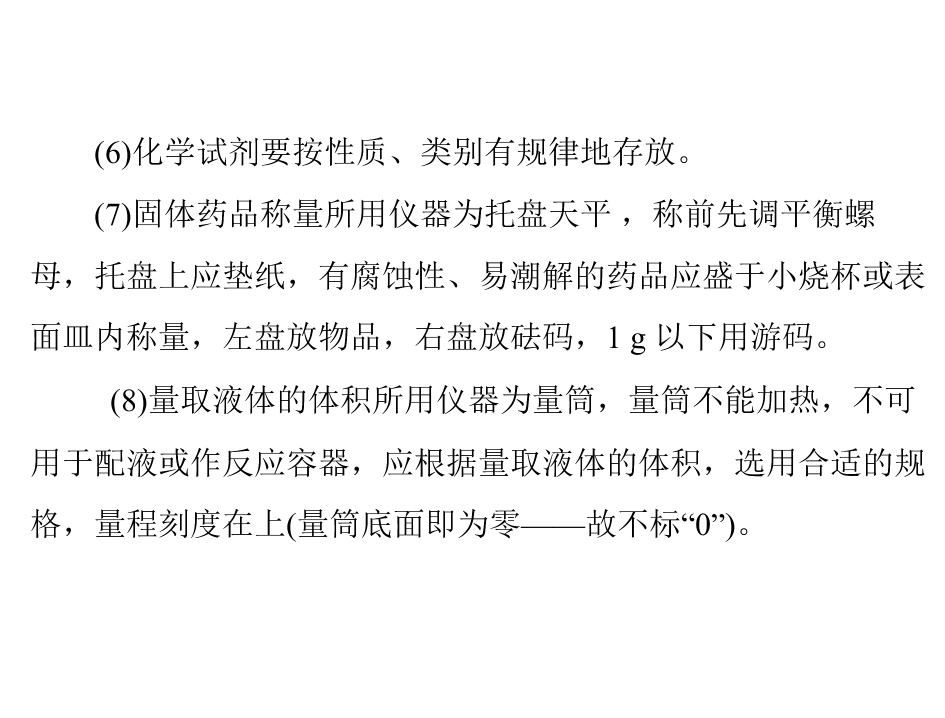 (6)化学试剂要按性质、类别有规律地存放。

(7)固体药品称量所用仪器为托盘天平，称前先调平衡螺母，托盘上应垫纸，有腐蚀性、易潮解的药品应盛于小烧杯或表面皿内称量，左盘放物品，右盘放砝码，1 g以下用游码。

(8)量取液体的体积所用仪器为量筒，量筒不能加热，不可用于配液或作反应容器，应根据量取液体的体积，选用合适的规格，量程刻度在上(量筒底面即为零——故不标“0”)。